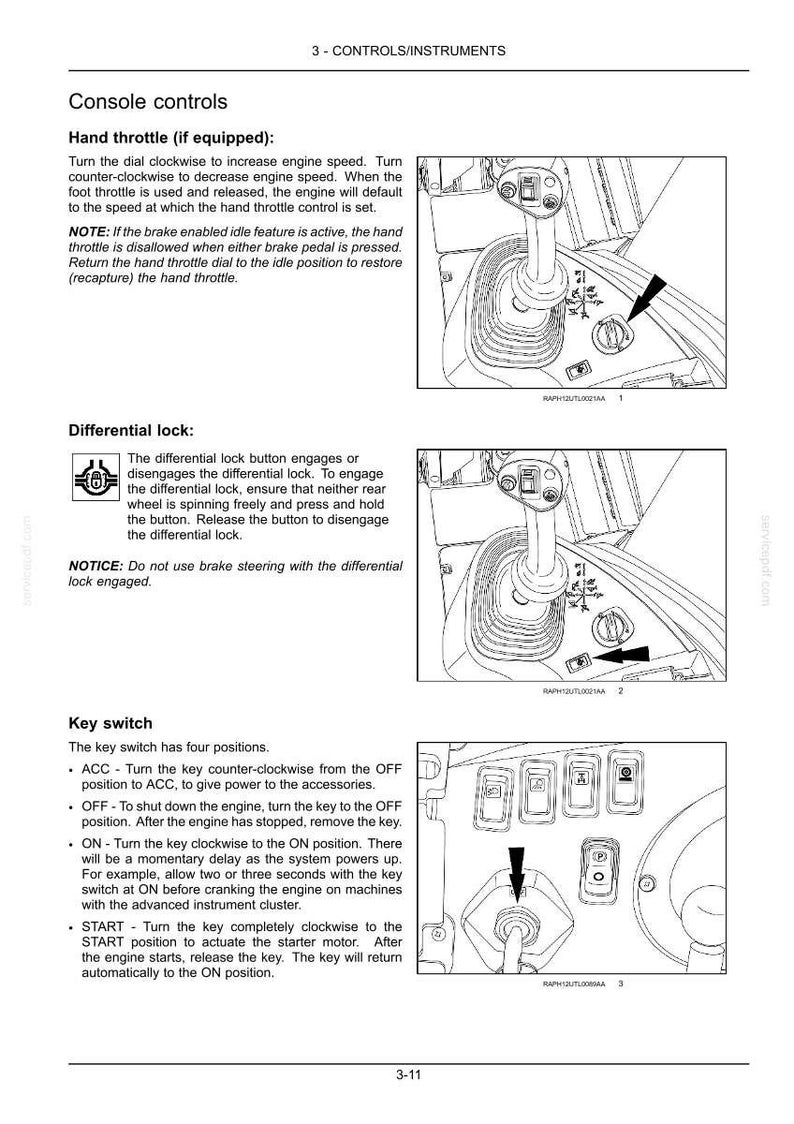 3 - CONTROLS/INSTRUMENTS

Console controls

Hand throttle (if equipped):

Turn the dial clockwise to increase engine speed. Turn counter-clockwise to decrease engine speed. When the foot throttle is used and released, the engine will default to the speed at which the hand throttle control is set.

NOTE: If the brake enabled idle feature is active, the hand throttle is disallowed when either brake pedal is pressed. Return the hand throttle dial to the idle position to restore (recapture) the hand throttle.

RAPH12UTL0021AA 1

Differential lock:

The differential lock button engages or disengages the differential lock. To engage the differential lock, ensure that neither rear wheel is spinning freely and press and hold the button. Release the button to disengage the differential lock.

NOTICE: Do not use brake steering with the differential lock engaged.

RAPH12UTL0021AA 2

Key switch

The key switch has four positions.

• ACC - Turn the key counter-clockwise from the OFF position to ACC, to give power to the accessories.
• OFF - To shut down the engine, turn the key to the OFF position. After the engine has stopped, remove the key.
• ON - Turn the key clockwise to the ON position. There will be a momentary delay as the system powers up. For example, allow two or three seconds with the key switch at ON before cranking the engine on machines with the advanced instrument cluster.
• START - Turn the key completely clockwise to the START position to actuate the starter motor. After the engine starts, release the key. The key will return automatically to the ON position.

RAPH12UTL0089AA 3

3-11

servicepdf.com